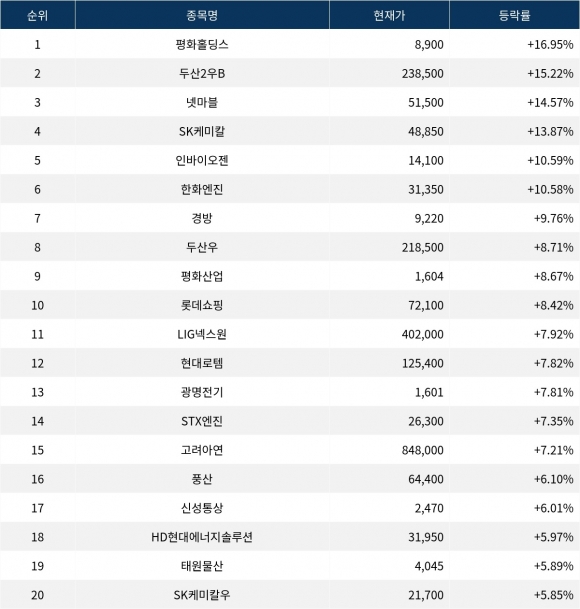 | 순위 | 종목명 | 현재가 | 등락률 |
|---|---|---|---|
| 1 | 평화홀딩스 | 8,900 | +16.95% |
| 2 | 두산2우B | 238,500 | +15.22% |
| 3 | 넷마블 | 51,500 | +14.57% |
| 4 | SK케미칼 | 48,850 | +13.87% |
| 5 | 인바이오젠 | 14,100 | +10.59% |
| 6 | 한화엔진 | 31,350 | +10.58% |
| 7 | 경방 | 9,220 | +9.76% |
| 8 | 두산우 | 218,500 | +8.71% |
| 9 | 평화산업 | 1,604 | +8.67% |
| 10 | 롯데쇼핑 | 72,100 | +8.42% |
| 11 | LIG넥스원 | 402,000 | +7.92% |
| 12 | 현대로템 | 125,400 | +7.82% |
| 13 | 광명전기 | 1,601 | +7.81% |
| 14 | STX엔진 | 26,300 | +7.35% |
| 15 | 고려아연 | 848,000 | +7.21% |
| 16 | 풍산 | 64,400 | +6.10% |
| 17 | 신성통상 | 2,470 | +6.01% |
| 18 | HD현대에너지솔루션 | 31,950 | +5.97% |
| 19 | 태원물산 | 4,045 | +5.89% |
| 20 | SK케미칼우 | 21,700 | +5.85% |